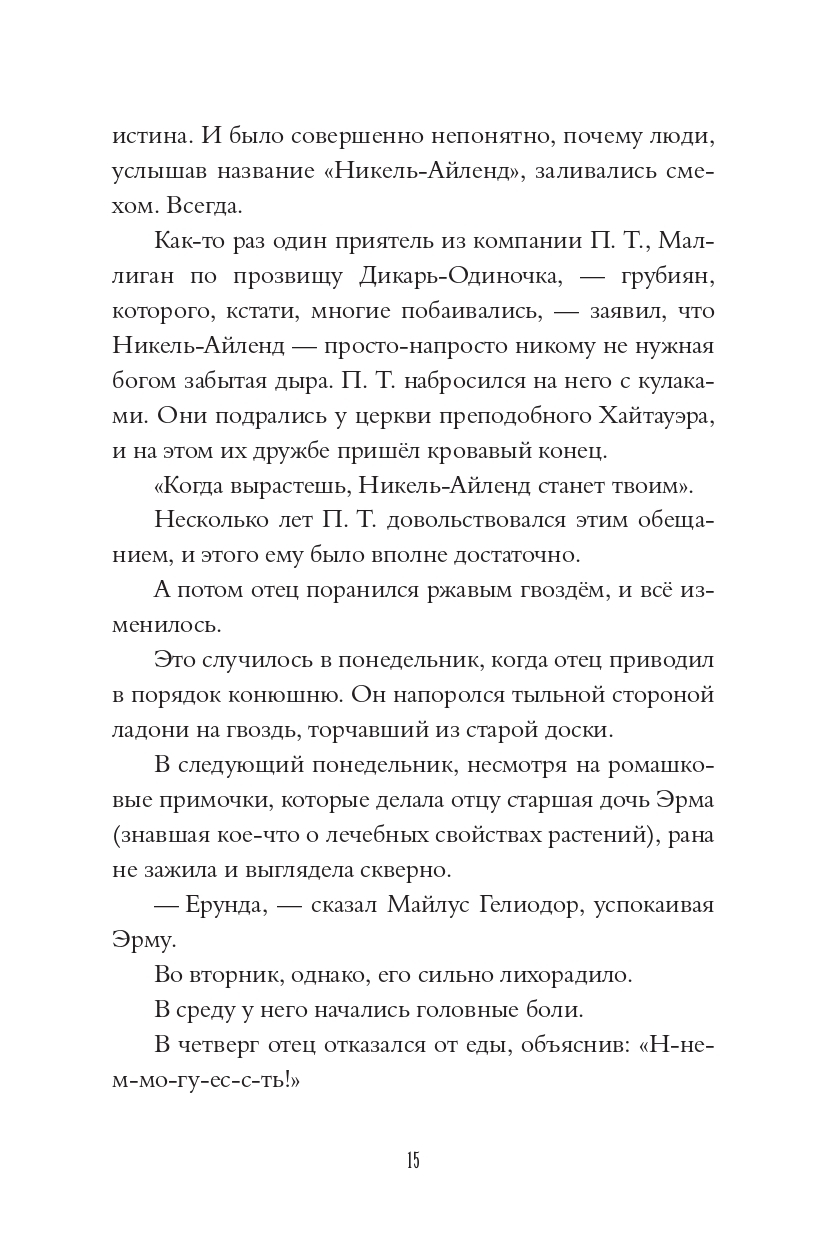 истина. И было совершенно непонятно, почему люди, услышав название «Никель-Айленд», заливались смехом. Всегда.

Как-то раз один приятель из компании П. Т., Маллиган по прозвищу Дикарь-Одиночка, — грубиян, которого, кстати, многие побаивались, — заявил, что Никель-Айленд — просто-напросто никому не нужная богом забытая дыра. П. Т. набросился на него с кулаками. Они подрались у церкви преподобного Хайтауэра, и на этом их дружбе пришёл кровавый конец.

«Когда вырастешь, Никель-Айленд станет твоим».

Несколько лет П. Т. довольствовался этим обещанием, и этого ему было вполне достаточно.

А потом отец поранился ржавым гвоздём, и всё изменилось.

Это случилось в понедельник, когда отец приводил в порядок конюшню. Он напоролся тыльной стороной ладони на гвоздь, торчавший из старой доски.

В следующий понедельник, несмотря на ромашковые примочки, которые делала отцу старшая дочь Эрма (знавшая кое-что о лечебных свойствах растений), рана не зажила и выглядела скверно.

— Ерунда, — сказал Майлус Гелиодор, успокаивая Эрму.

Во вторник, однако, его сильно лихорадило.

В среду у него начались головные боли.

В четверг отец отказался от еды, объяснив: «Н-не-м-мо-гу-ес-с-ть!»

15